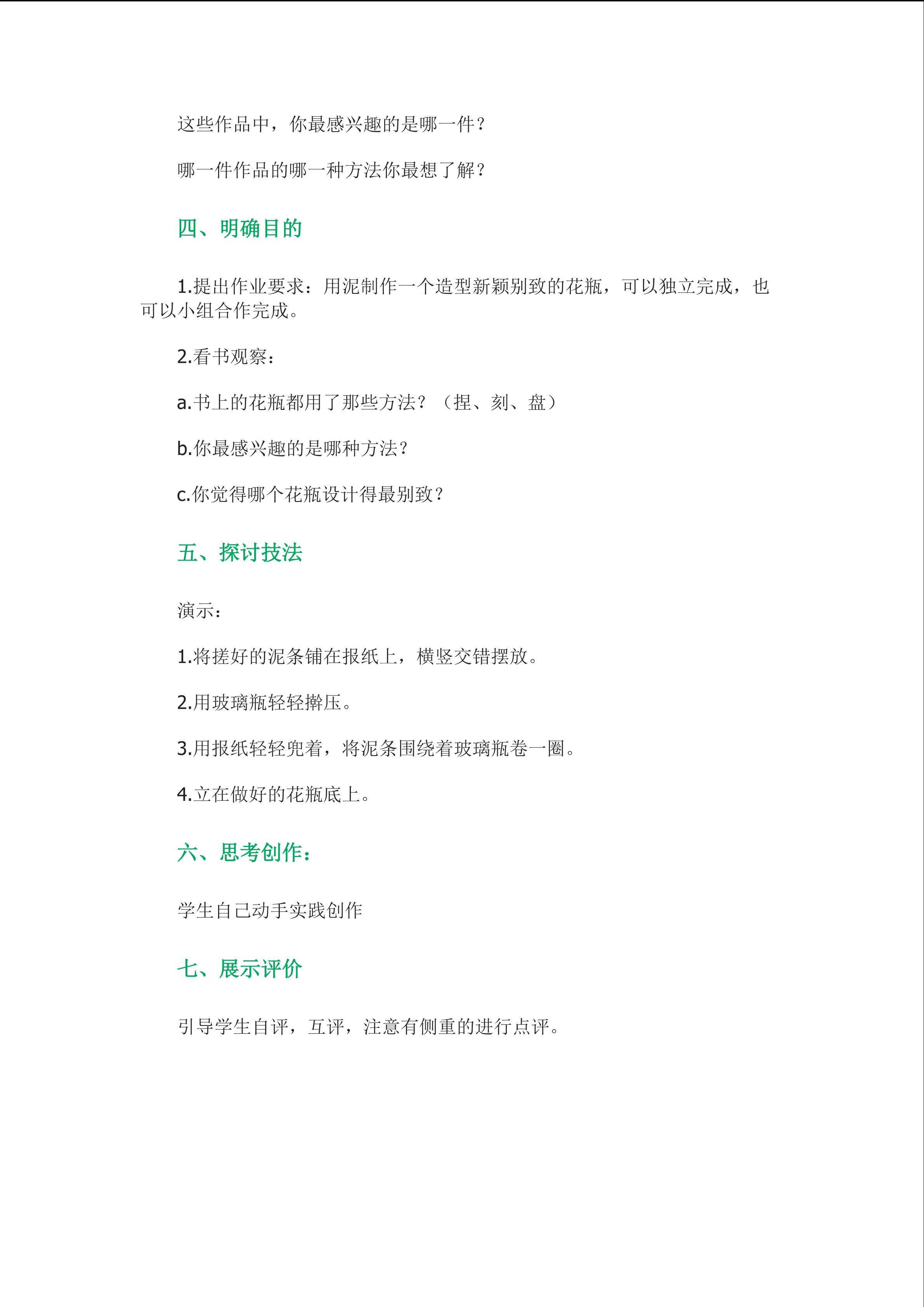 这些作品中，你最感兴趣的是哪一件？

哪一件作品的哪一种方法你最想了解？

四、明确目的

1.提出作业要求：用泥制作一个造型新颖别致的花瓶，可以独立完成，也可以小组合作完成。

2.看书观察：

a.书上的花瓶都用了那些方法？（捏、刻、盘）

b.你最感兴趣的是哪种方法？

c.你觉得哪个花瓶设计得最别致？

五、探讨技法

演示：

1.将搓好的泥条铺在报纸上，横竖交错摆放。

2.用玻璃瓶轻轻擀压。

3.用报纸轻轻兜着，将泥条围绕着玻璃瓶卷一圈。

4.立在做好的花瓶底上。

六、思考创作：

学生自己动手实践创作

七、展示评价

引导学生自评，互评，注意有侧重的进行点评。